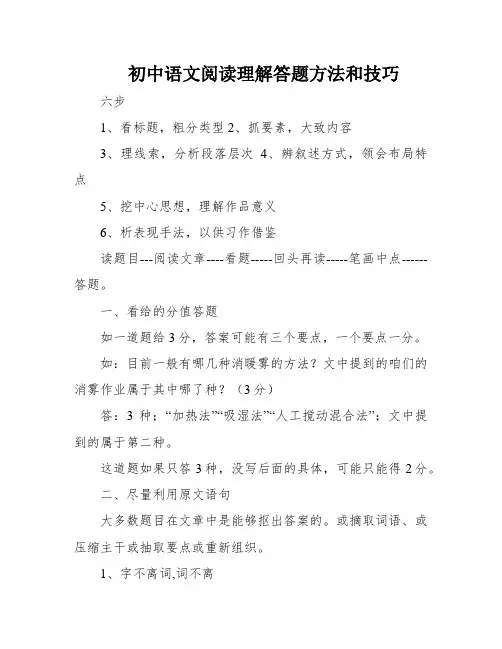 初中语文阅读理解答题方法和技巧

六步

1、看标题，粗分类型 2、抓要素，大致内容

3、理线索，分析段落层次 4、辨叙述方式，领会布局特点

5、挖中心思想，理解作品意义

6、析表现手法，以供习作借鉴

读题目---阅读文章----看题-----回头再读-----笔画中点------答题。

一、看给的分值答题

如一道题给 3 分，答案可能有三个要点，一个要点一分。

如：目前一般有哪几种消暖雾的方法？文中提到的咱们的消雾作业属于其中哪了种？（3 分）

答：3 种；“加热法”“吸湿法”“人工搅动混合法”；文中提到的属于第二种。

这道题如果只答 3 种，没写后面的具体，可能只能得 2 分。

二、尽量利用原文语句

大多数题目在文章中是能够抠出答案的。或摘取词语、或压缩主干或抽取要点或重新组织。

1、字不离词,词不离